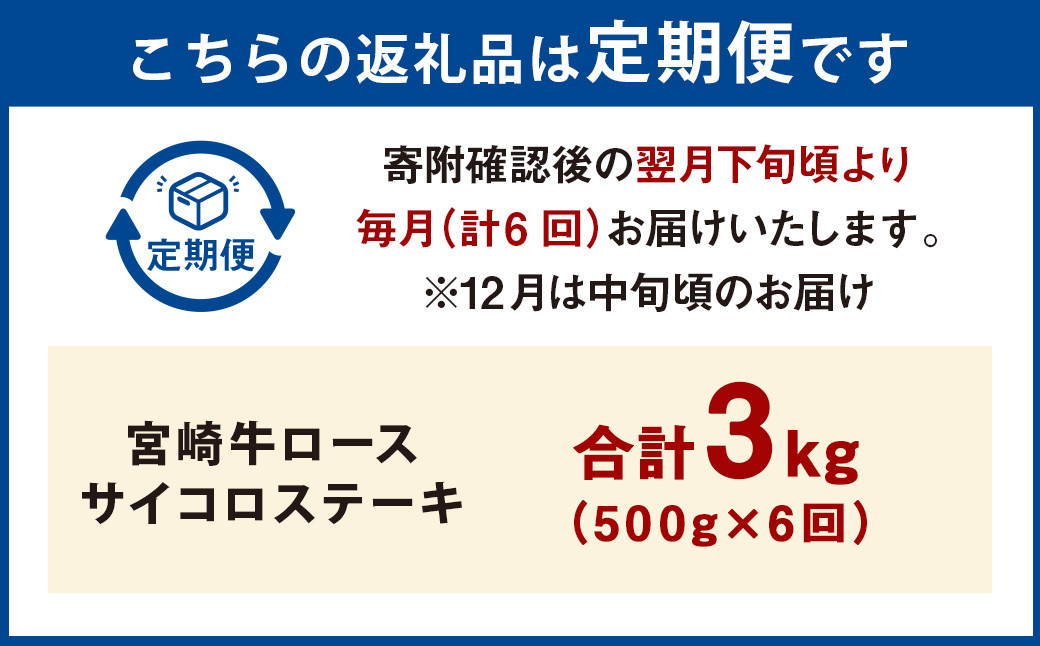 こちらの返礼品は定期便です

定期便

寄附確認後の翌月下旬頃より
毎月（計6 回）お届けいたします。
※12月は中旬頃のお届け

宮崎牛ロース
サイコロステーキ

合計3kg
（500g×6回）